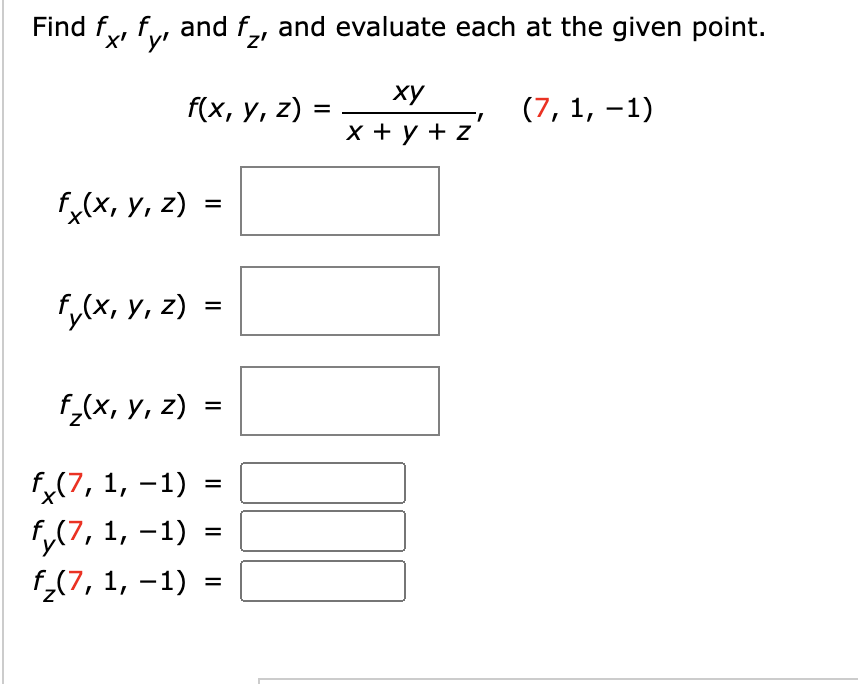 Find $f_x$, $f_y$, and $f_z$, and evaluate each at the given point.

$f(x, y, z) = \frac{xy}{x + y + z}$, $(7, 1, -1)$

$f_x(x, y, z) =$

$f_y(x, y, z) =$

$f_z(x, y, z) =$

$f_x(7, 1, -1) =$

$f_y(7, 1, -1) =$

$f_z(7, 1, -1) =$